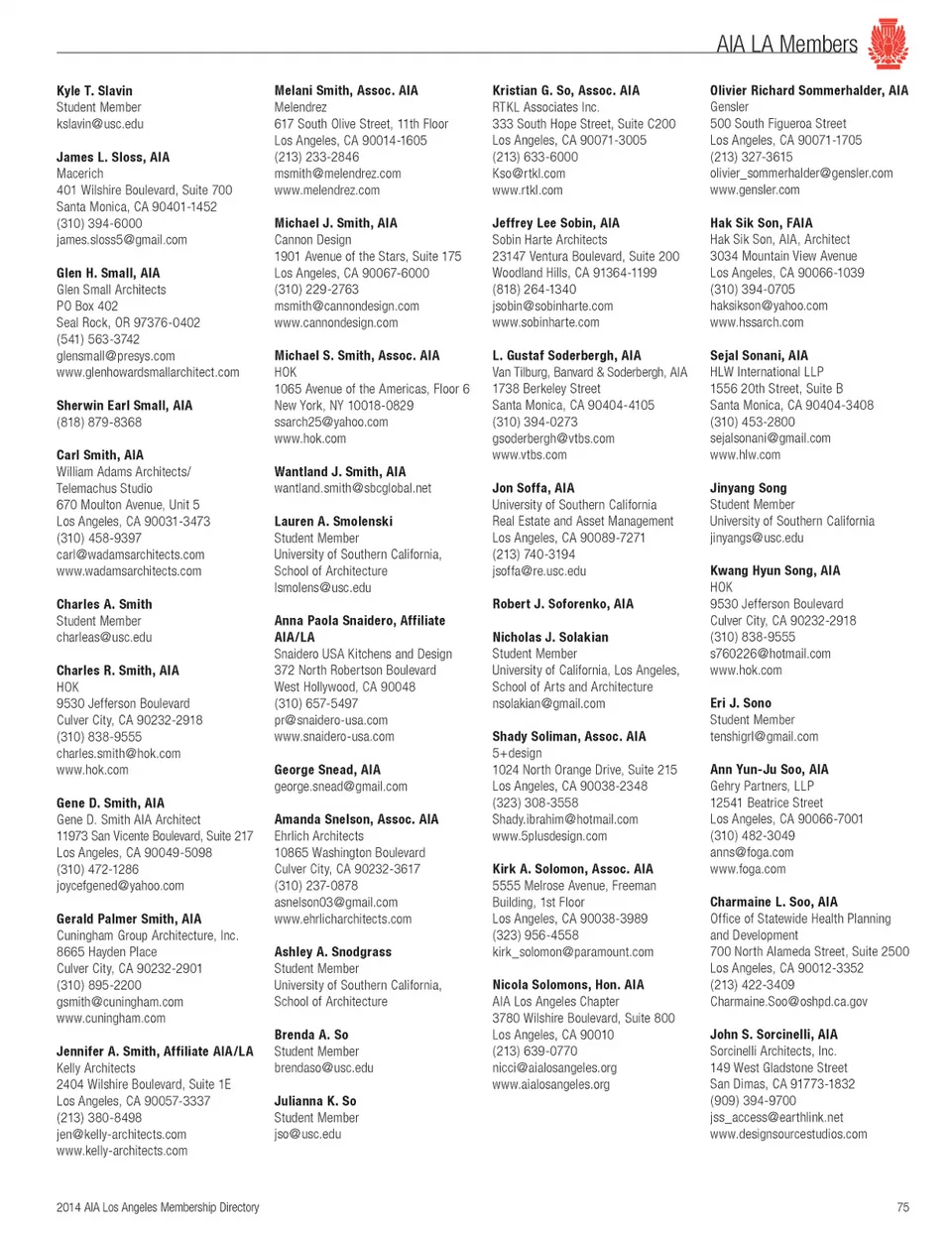 AIA LA Members

Kyle T. Slavin
Student Member
kslavin@usc.edu

James L. Sloss, AIA
Macerich
401 Wilshire Boulevard, Suite 700
Santa Monica, CA 90401-1452
(310) 394-6000
james.sloss5@gmail.com

Glen H. Small, AIA
Glen Small Architects
PO Box 402
Seal Rock, OR 97376-0402
(541) 563-3742
glensmall@presys.com
www.glenhowardsmallarchitect.com

Sherwin Earl Small, AIA
(818) 879-8368

Carl Smith, AIA
William Adams Architects/
Telemachus Studio
670 Moulton Avenue, Unit 5
Los Angeles, CA 90031-3473
(310) 458-9397
carl@wadamsarchitects.com
www.wadamsarchitects.com

Charles A. Smith
Student Member
charleas@usc.edu

Charles R. Smith, AIA
HOK
9530 Jefferson Boulevard
Culver City, CA 90232-2918
(310) 838-9555
charles.smith@hok.com
www.hok.com

Gene D. Smith, AIA
Gene D. Smith AIA Architect
11973 San Vicente Boulevard, Suite 217
Los Angeles, CA 90049-5098
(310) 472-1286
joycefgened@yahoo.com

Gerald Palmer Smith, AIA
Cuningham Group Architecture, Inc.
8665 Hayden Place
Culver City, CA 90232-2901
(310) 895-2200
gsmith@cuningham.com
www.cuningham.com

Jennifer A. Smith, Affiliate AIA/LA
Kelly Architects
2404 Wilshire Boulevard, Suite 1E
Los Angeles, CA 90057-3337
(213) 380-8498
jen@kelly-architects.com
www.kelly-architects.com

Melani Smith, Assoc. AIA
Melendrez
617 South Olive Street, 11th Floor
Los Angeles, CA 90014-1605
(213) 233-2846
msmith@melendrez.com
www.melendrez.com

Michael J. Smith, AIA
Cannon Design
1901 Avenue of the Stars, Suite 175
Los Angeles, CA 90067-6000
(310) 229-2763
msmith@cannondesign.com
www.cannondesign.com

Michael S. Smith, Assoc. AIA
HOK
1065 Avenue of the Americas, Floor 6
New York, NY 10018-0829
ssarch25@yahoo.com
www.hok.com

Wantland J. Smith, AIA
wantland.smith@sbcglobal.net

Lauren A. Smolenski
Student Member
University of Southern California,
School of Architecture
lsmolens@usc.edu

Anna Paola Snaidero, Affiliate AIA/LA
Snaidero USA Kitchens and Design
372 North Robertson Boulevard
West Hollywood, CA 90048
(310) 657-5497
pr@snaidero-usa.com
www.snaidero-usa.com

George Snead, AIA
george.snead@gmail.com

Amanda Snelson, Assoc. AIA
Ehrlich Architects
10865 Washington Boulevard
Culver City, CA 90232-3617
(310) 237-0878
asnelson03@gmail.com
www.ehrlicharchitects.com

Ashley A. Snodgrass
Student Member
University of Southern California,
School of Architecture

Brenda A. So
Student Member
brendaso@usc.edu

Julianna K. So
Student Member
jso@usc.edu

Kristian G. So, Assoc. AIA
RTKL Associates Inc.
333 South Hope Street, Suite C200
Los Angeles, CA 90071-3005
(213) 633-6000
Kso@rtkl.com
www.rtkl.com

Jeffrey Lee Sobin, AIA
Sobin Harte Architects
23147 Ventura Boulevard, Suite 200
Woodland Hills, CA 91364-1199
(818) 264-1340
jsobin@sobinharte.com
www.sobinharte.com

L. Gustaf Soderbergh, AIA
Van Tilburg, Banvard & Soderbergh, AIA
1738 Berkeley Street
Santa Monica, CA 90404-4105
(310) 394-0273
gsoderbergh@vtbs.com
www.vtbs.com

Jon Soffa, AIA
University of Southern California
Real Estate and Asset Management
Los Angeles, CA 90089-7271
(213) 740-3194
jsoffa@re.usc.edu

Robert J. Soforenko, AIA

Nicholas J. Solakian
Student Member
University of California, Los Angeles,
School of Arts and Architecture
nsolakian@gmail.com

Shady Soliman, Assoc. AIA
5+design
1024 North Orange Drive, Suite 215
Los Angeles, CA 90038-2348
(323) 308-3558
Shady.ibrahim@hotmail.com
www.5plusdesign.com

Kirk A. Solomon, Assoc. AIA
5555 Melrose Avenue, Freeman
Building, 1st Floor
Los Angeles, CA 90038-3989
(323) 956-4558
kirk_solomon@paramount.com

Nicola Solomons, Hon. AIA
AIA Los Angeles Chapter
3780 Wilshire Boulevard, Suite 800
Los Angeles, CA 90010
(213) 639-0770
nicci@aialosangeles.org
www.aialosangeles.org

Olivier Richard Sommerhalder, AIA
Gensler
500 South Figueroa Street
Los Angeles, CA 90071-1705
(213) 327-3615
olivier_sommerhalder@gensler.com
www.gensler.com

Hak Sik Son, FAIA
Hak Sik Son, AIA, Architect
3034 Mountain View Avenue
Los Angeles, CA 90066-1039
(310) 394-0705
haksikson@yahoo.com
www.hssarch.com

Sejal Sonani, AIA
HLW International LLP
1556 20th Street, Suite B
Santa Monica, CA 90404-3408
(310) 453-2800
sejalsonani@gmail.com
www.hlw.com

Jinyang Song
Student Member
University of Southern California
jinyangs@usc.edu

Kwang Hyun Song, AIA
HOK
9530 Jefferson Boulevard
Culver City, CA 90232-2918
(310) 838-9555
s760226@hotmail.com
www.hok.com

Eri J. Sono
Student Member
tenshigrl@gmail.com

Ann Yun-Ju Soo, AIA
Gehry Partners, LLP
12541 Beatrice Street
Los Angeles, CA 90066-7001
(310) 482-3049
anns@foga.com
www.foga.com

Charmaine L. Soo, AIA
Office of Statewide Health Planning
and Development
700 North Alameda Street, Suite 2500
Los Angeles, CA 90012-3352
(213) 422-3409
Charmaine.Soo@oshpd.ca.gov

John S. Sorcinelli, AIA
Sorcinelli Architects, Inc.
149 West Gladstone Street
San Dimas, CA 91773-1832
(909) 394-9700
jss_access@earthlink.net
www.designsourcestudios.com

2014 AIA Los Angeles Membership Directory

75